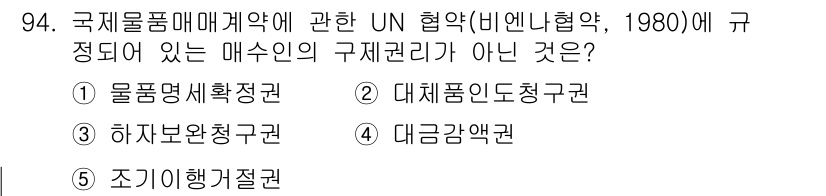 94. 국제물품매매계약에 관한 UN 협약(비엔나협약, 1980)에 규정되어 있는 매수인의 구제권리가 아닌 것은?

① 물품명세확정권 ② 대체품인도청구권

③ 하자보완청구권 ④ 대금감액권

⑤ 조기이행거절권